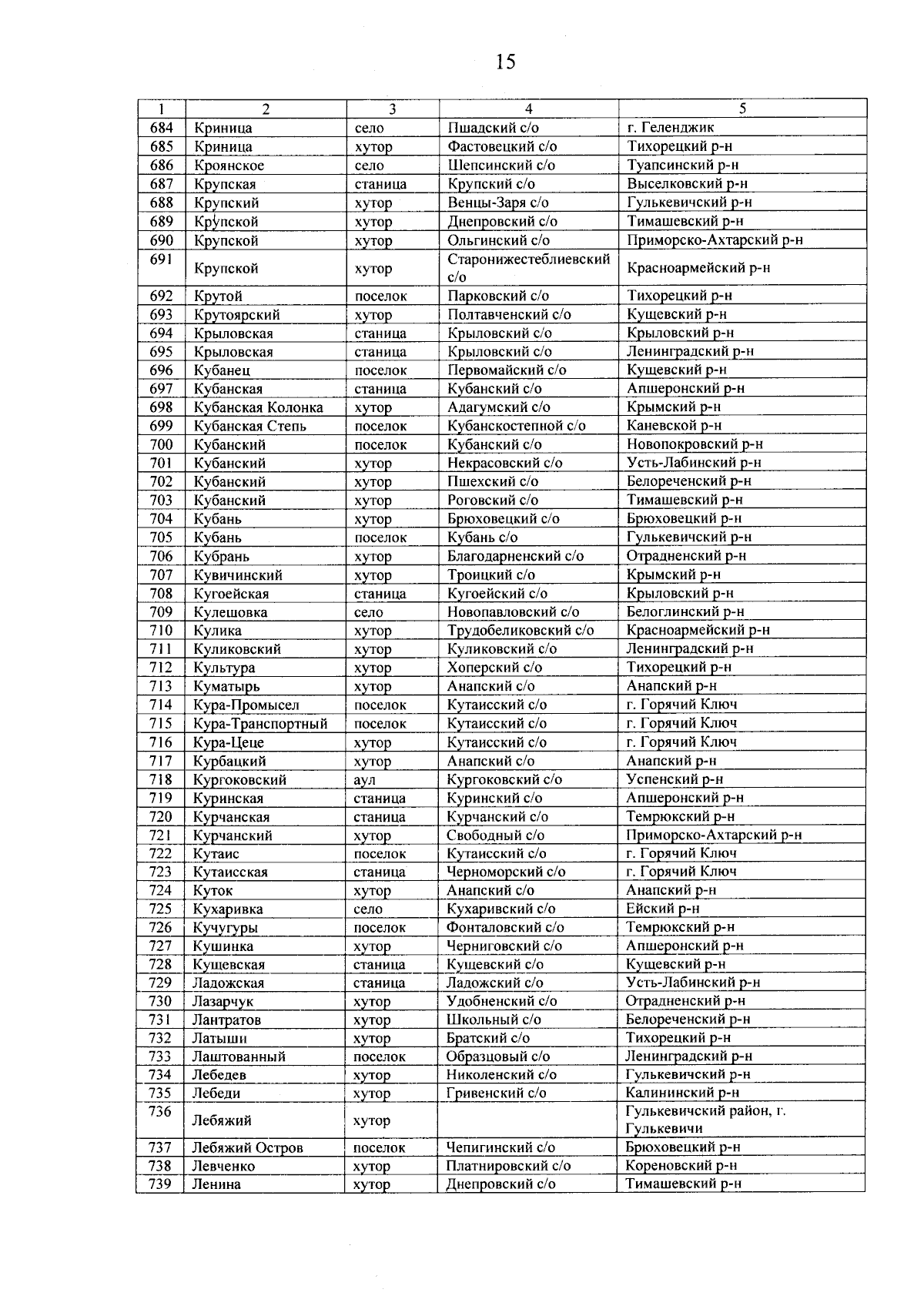 15

| 1 | 2 | 3 | 4 | 5 |
|---|---|---|---|---|
| 684 | Криница | село | Пшадский с/о | г. Геленджик |
| 685 | Криница | хутор | Фастовецкий с/о | Тихорецкий р-н |
| 686 | Кроянское | село | Шепсинский с/о | Туапсинский р-н |
| 687 | Крупская | станица | Крупский с/о | Выселковский р-н |
| 688 | Крупский | хутор | Венцы-Заря с/о | Гулькевичский р-н |
| 689 | Крупской | хутор | Днепровский с/о | Тимашевский р-н |
| 690 | Крупской | хутор | Ольгинский с/о | Приморско-Ахтарский р-н |
| 691 | Крупской | хутор | Старонижестеблиевский с/о | Красноармейский р-н |
| 692 | Крутой | поселок | Парковский с/о | Тихорецкий р-н |
| 693 | Крутоярский | хутор | Полтавченский с/о | Кущевский р-н |
| 694 | Крыловская | станица | Крыловский с/о | Крыловский р-н |
| 695 | Крыловская | станица | Крыловский с/о | Ленинградский р-н |
| 696 | Кубанец | поселок | Первомайский с/о | Кущевский р-н |
| 697 | Кубанская | станица | Кубанский с/о | Апшеронский р-н |
| 698 | Кубанская Колонка | хутор | Адагумский с/о | Крымский р-н |
| 699 | Кубанская Степь | поселок | Кубанскостепной с/о | Каневской р-н |
| 700 | Кубанский | поселок | Кубанский с/о | Новопокровский р-н |
| 701 | Кубанский | хутор | Некрасовский с/о | Усть-Лабинский р-н |
| 702 | Кубанский | хутор | Пшехский с/о | Белореченский р-н |
| 703 | Кубанский | хутор | Роговский с/о | Тимашевский р-н |
| 704 | Кубань | хутор | Брюховецкий с/о | Брюховецкий р-н |
| 705 | Кубань | поселок | Кубань с/о | Гулькевичский р-н |
| 706 | Кубрань | хутор | Благодарненский с/о | Отрадненский р-н |
| 707 | Кувичинский | хутор | Троицкий с/о | Крымский р-н |
| 708 | Кугоейская | станица | Кугоейский с/о | Крыловский р-н |
| 709 | Кулешовка | село | Новопавловский с/о | Белоглинский р-н |
| 710 | Кулика | хутор | Трудобеликовский с/о | Красноармейский р-н |
| 711 | Куликовский | хутор | Куликовский с/о | Ленинградский р-н |
| 712 | Культура | хутор | Хоперский с/о | Тихорецкий р-н |
| 713 | Куматырь | хутор | Анапский с/о | Анапский р-н |
| 714 | Кура-Промысел | поселок | Кутаисский с/о | г. Горячий Ключ |
| 715 | Кура-Транспортный | поселок | Кутаисский с/о | г. Горячий Ключ |
| 716 | Кура-Цеце | хутор | Кутаисский с/о | г. Горячий Ключ |
| 717 | Курбацкий | хутор | Анапский с/о | Анапский р-н |
| 718 | Кургоковский | аул | Кургоковский с/о | Успенский р-н |
| 719 | Куринская | станица | Куринский с/о | Апшеронский р-н |
| 720 | Курчанская | станица | Курчанский с/о | Темрюкский р-н |
| 721 | Курчанский | хутор | Свободный с/о | Приморско-Ахтарский р-н |
| 722 | Кутаис | поселок | Кутаисский с/о | г. Горячий Ключ |
| 723 | Кутаисская | станица | Черноморский с/о | г. Горячий Ключ |
| 724 | Куток | хутор | Анапский с/о | Анапский р-н |
| 725 | Кухаривка | село | Кухаривский с/о | Ейский р-н |
| 726 | Кучугуры | поселок | Фонталовский с/о | Темрюкский р-н |
| 727 | Кушинка | хутор | Черниговский с/о | Апшеронский р-н |
| 728 | Кущевская | станица | Кущевский с/о | Кущевский р-н |
| 729 | Ладожская | станица | Ладожский с/о | Усть-Лабинский р-н |
| 730 | Лазарчук | хутор | Удобненский с/о | Отрадненский р-н |
| 731 | Лантратов | хутор | Школьный с/о | Белореченский р-н |
| 732 | Латыши | хутор | Братский с/о | Тихорецкий р-н |
| 733 | Лаштованный | поселок | Образцовый с/о | Ленинградский р-н |
| 734 | Лебедев | хутор | Николенский с/о | Гулькевичский р-н |
| 735 | Лебеди | хутор | Гривенский с/о | Калининский р-н |
| 736 | Лебяжий | хутор |  | Гулькевичский район, г. Гулькевичи |
| 737 | Лебяжий Остров | поселок | Чепигинский с/о | Брюховецкий р-н |
| 738 | Левченко | хутор | Платнировский с/о | Кореновский р-н |
| 739 | Ленина | хутор | Днепровский с/о | Тимашевский р-н |